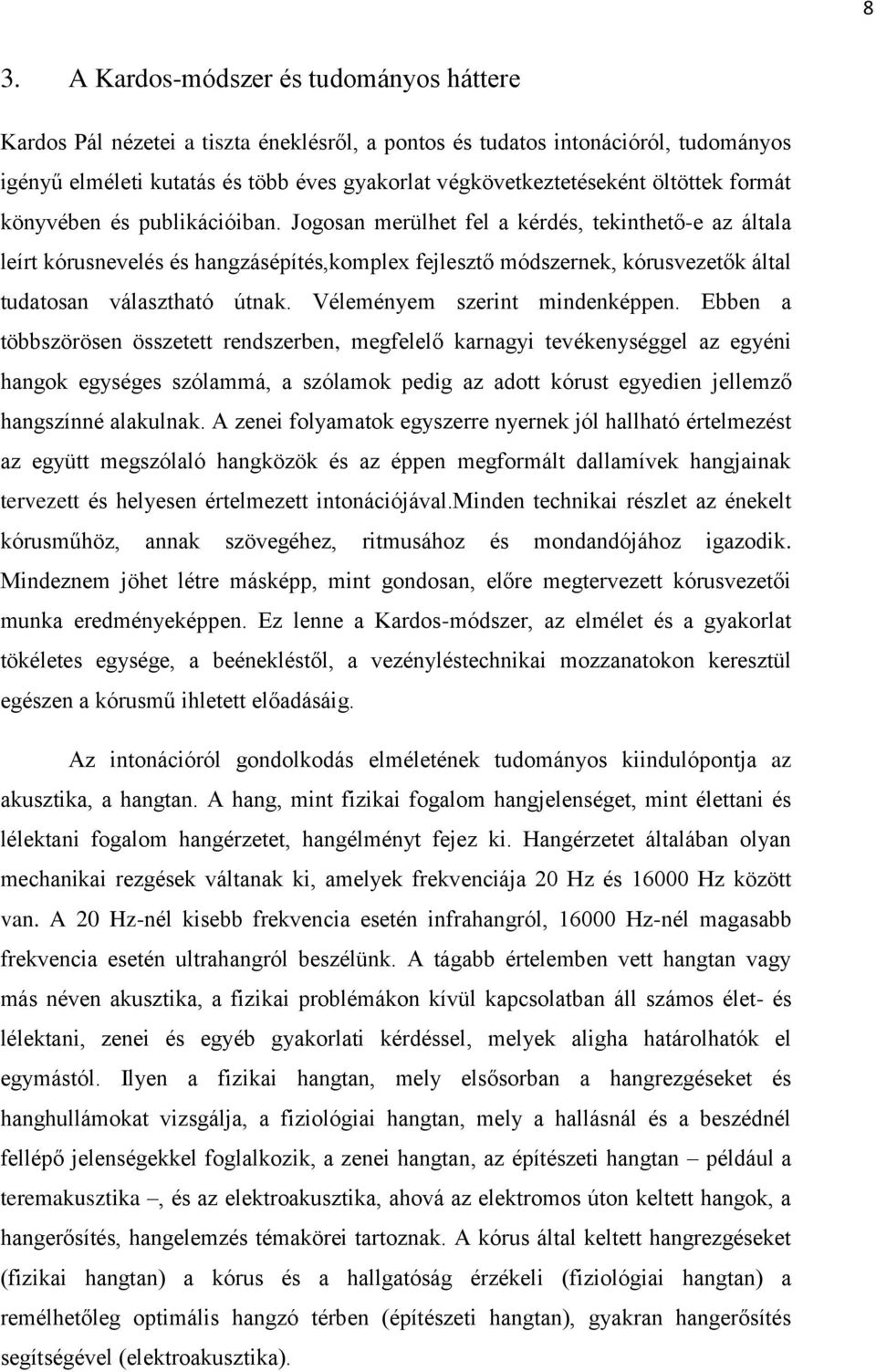 8

3. A Kardos-módszer és tudományos háttere

Kardos Pál nézetei a tiszta éneklésről, a pontos és tudatos intonációról, tudományos igényű elméleti kutatás és több éves gyakorlat végkövetkeztetéseként öltöttek formát könyvében és publikációiban. Jogosan merülhet fel a kérdés, tekinthető-e az általa leírt kórusnevelés és hangzásépítés,komplex fejlesztő módszernek, kórusvezetők által tudatosan választható útnak. Véleményem szerint mindenképpen. Ebben a többszörösen összetett rendszerben, megfelelő karnagyi tevékenységgel az egyéni hangok egységes szólammá, a szólamok pedig az adott kórust egyedien jellemző hangszínné alakulnak. A zenei folyamatok egyszerre nyernek jól hallható értelmezést az együtt megszólaló hangközök és az éppen megformált dallamívek hangjainak tervezett és helyesen értelmezett intonációjával.Minden technikai részlet az énekelt kórusműhöz, annak szövegéhez, ritmusához és mondandójához igazodik. Mindeznem jöhet létre másképp, mint gondosan, előre megtervezett kórusvezetői munka eredményeképpen. Ez lenne a Kardos-módszer, az elmélet és a gyakorlat tökéletes egysége, a beénekléstől, a vezényléstechnikai mozzanatokon keresztül egészen a kórusmű ihletett előadásáig.

Az intonációról gondolkodás elméletének tudományos kiindulópontja az akusztika, a hangtan. A hang, mint fizikai fogalom hangjelenséget, mint élettani és lélektani fogalom hangérzetet, hangélményt fejez ki. Hangérzetet általában olyan mechanikai rezgések váltanak ki, amelyek frekvenciája 20 Hz és 16000 Hz között van. A 20 Hz-nél kisebb frekvencia esetén infrahangról, 16000 Hz-nél magasabb frekvencia esetén ultrahangról beszélünk. A tágabb értelemben vett hangtan vagy más néven akusztika, a fizikai problémákon kívül kapcsolatban áll számos élet- és lélektani, zenei és egyéb gyakorlati kérdéssel, melyek aligha határolhatók el egymástól. Ilyen a fizikai hangtan, mely elsősorban a hangrezgéseket és hanghullámokat vizsgálja, a fiziológiai hangtan, mely a hallásnál és a beszédnél fellépő jelenségekkel foglalkozik, a zenei hangtan, az építészeti hangtan – például a teremakusztika –, és az elektroakusztika, ahová az elektromos úton keltett hangok, a hangerősítés, hangelemzés témakörei tartoznak. A kórus által keltett hangrezgéseket (fizikai hangtan) a kórus és a hallgatóság érzékeli (fiziológiai hangtan) a remélhetőleg optimális hangzó térben (építészeti hangtan), gyakran hangerősítés segítségével (elektroakusztika).